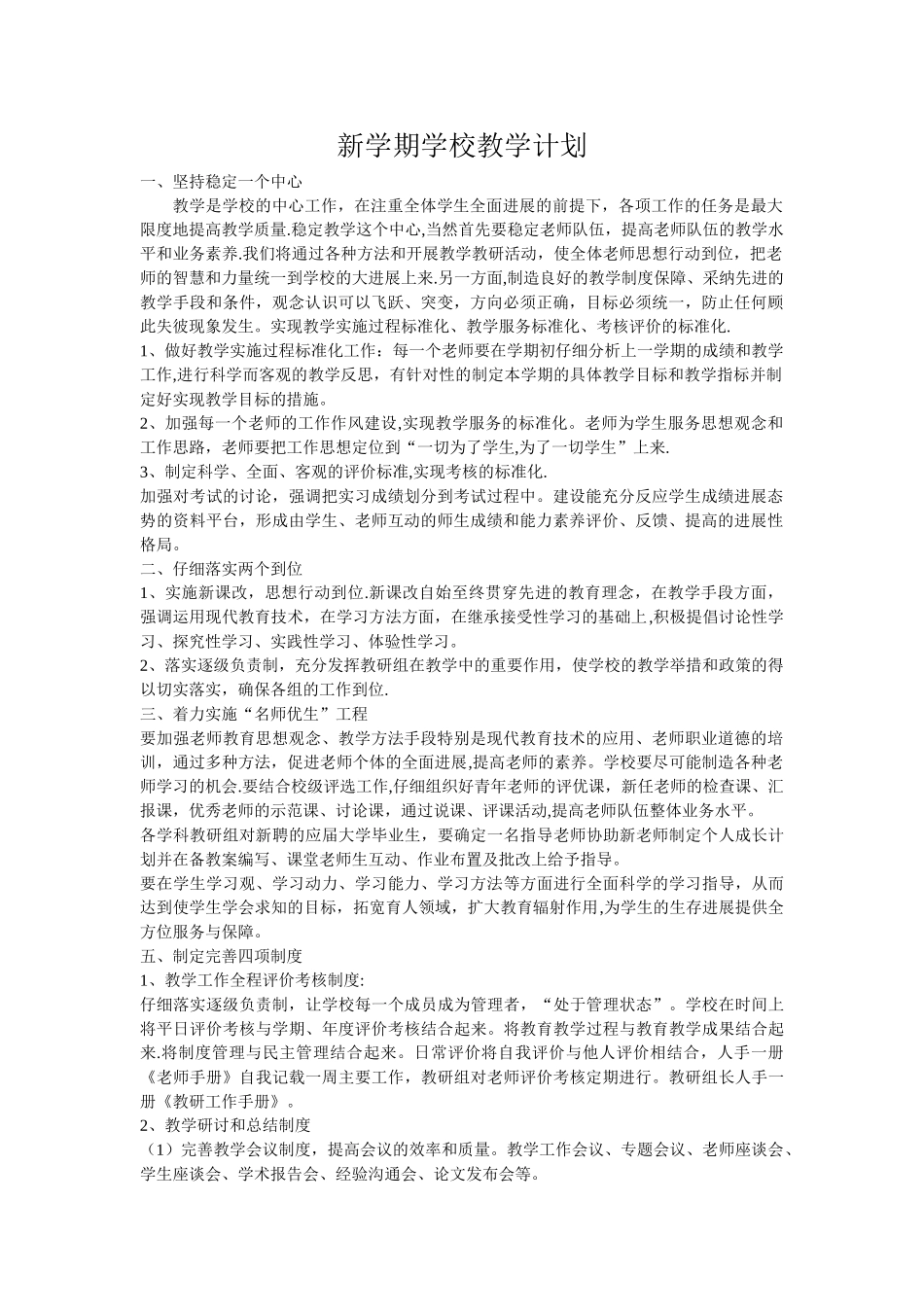 新学期学校教学计划

一、坚持稳定一个中心

教学是学校的中心工作，在注重全体学生全面进展的前提下，各项工作的任务是最大限度地提高教学质量.稳定教学这个中心,当然首先要稳定老师队伍，提高老师队伍的教学水平和业务素养.我们将通过各种方法和开展教学教研活动，使全体老师思想行动到位，把老师的智慧和力量统一到学校的大进展上来.另一方面,制造良好的教学制度保障、采纳先进的教学手段和条件，观念认识可以飞跃、突变，方向必须正确，目标必须统一，防止任何顾此失彼现象发生。实现教学实施过程标准化、教学服务标准化、考核评价的标准化.

1、做好教学实施过程标准化工作：每一个老师要在学期初仔细分析上一学期的成绩和教学工作,进行科学而客观的教学反思，有针对性的制定本学期的具体教学目标和教学指标并制定好实现教学目标的措施。

2、加强每一个老师的工作作风建设,实现教学服务的标准化。老师为学生服务思想观念和工作思路，老师要把工作思想定位到“一切为了学生,为了一切学生”上来.

3、制定科学、全面、客观的评价标准,实现考核的标准化.

加强对考试的讨论，强调把实习成绩划分到考试过程中。建设能充分反应学生成绩进展态势的资料平台，形成由学生、老师互动的师生成绩和能力素养评价、反馈、提高的进展性格局。

二、仔细落实两个到位

1、实施新课改，思想行动到位.新课改自始至终贯穿先进的教育理念，在教学手段方面，强调运用现代教育技术，在学习方法方面，在继承接受性学习的基础上,积极提倡讨论性学习、探究性学习、实践性学习、体验性学习。

2、落实逐级负责制，充分发挥教研组在教学中的重要作用，使学校的教学举措和政策的得以切实落实，确保各组的工作到位.

三、着力实施“名师优生”工程

要加强老师教育思想观念、教学方法手段特别是现代教育技术的应用、老师职业道德的培训，通过多种方法，促进老师个体的全面进展,提高老师的素养。学校要尽可能制造各种老师学习的机会.要结合校级评选工作,仔细组织好青年老师的评优课，新任老师的检查课、汇报课，优秀老师的示范课、讨论课，通过说课、评课活动,提高老师队伍整体业务水平。

各学科教研组对新聘的应届大学毕业生，要确定一名指导老师协助新老师制定个人成长计划并在备教案编写、课堂老师生互动、作业布置及批改上给予指导。

要在学生学习观、学习动力、学习能力、学习方法等方面进行全面科学的学习指导，从而达到使学生学会求知的目标，拓宽育人领域，扩大教育辐射作用,为学生的生存进展提供全方位服务与保障。

五、制定完善四项制度

1、教学工作全程评价考核制度:

仔细落实逐级负责制，让学校每一个成员成为管理者，“处于管理状态”。学校在时间上将平日评价考核与学期、年度评价考核结合起来。将教育教学过程与教育教学成果结合起来.将制度管理与民主管理结合起来。日常评价将自我评价与他人评价相结合，人手一册《老师手册》自我记载一周主要工作，教研组对老师评价考核定期进行。教研组长人手一册《教研工作手册》。

2、教学研讨和总结制度

（1）完善教学会议制度，提高会议的效率和质量。教学工作会议、专题会议、老师座谈会、学生座谈会、学术报告会、经验沟通会、论文发布会等。